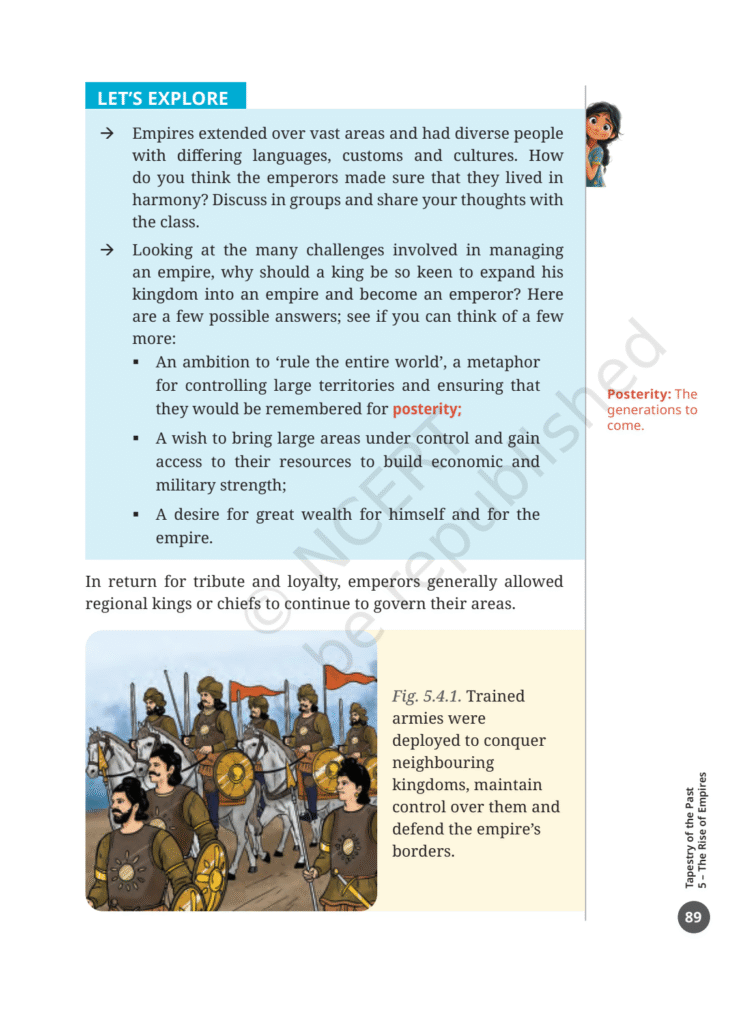 LET'S EXPLORE

→ Empires extended over vast areas and had diverse people with differing languages, customs and cultures. How do you think the emperors made sure that they lived in harmony? Discuss in groups and share your thoughts with the class.

→ Looking at the many challenges involved in managing an empire, why should a king be so keen to expand his kingdom into an empire and become an emperor? Here are a few possible answers; see if you can think of a few more:

▪ An ambition to 'rule the entire world', a metaphor for controlling large territories and ensuring that they would be remembered for posterity;

▪ A wish to bring large areas under control and gain access to their resources to build economic and military strength;

▪ A desire for great wealth for himself and for the empire.

Posterity: The generations to come.

In return for tribute and loyalty, emperors generally allowed regional kings or chiefs to continue to govern their areas.

Fig. 5.4.1. Trained armies were deployed to conquer neighbouring kingdoms, maintain control over them and defend the empire's borders.

© NCERT
be republished

Tapestry of the Past
5 – The Rise of Empires

89